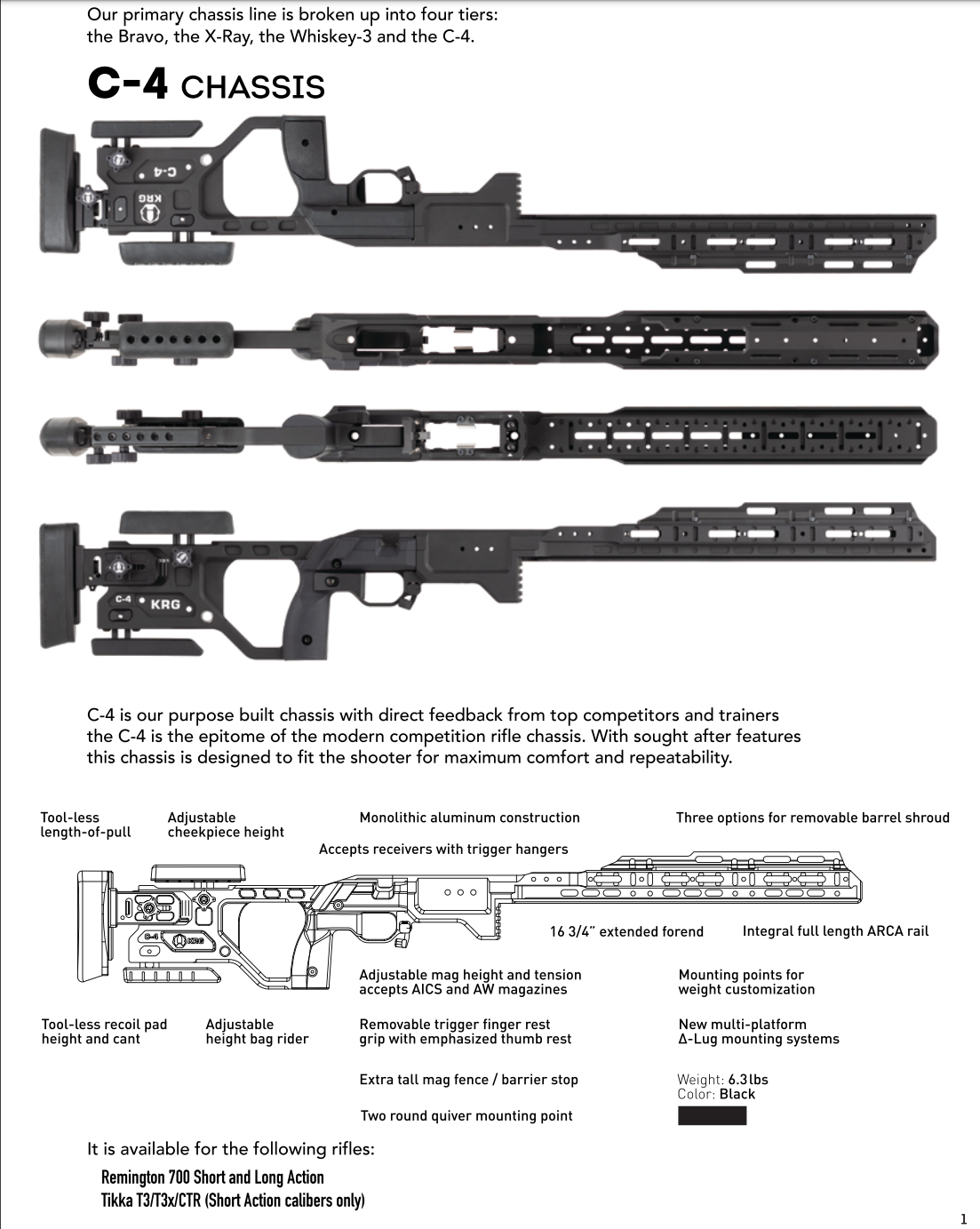 Our primary chassis line is broken up into four tiers: the Bravo, the X-Ray, the Whiskey-3 and the C-4.

C-4 CHASSIS

C-4
KRG

C-4
KRG

C-4 is our purpose built chassis with direct feedback from top competitors and trainers the C-4 is the epitome of the modern competition rifle chassis. With sought after features this chassis is designed to fit the shooter for maximum comfort and repeatability.

Tool-less length-of-pull

Adjustable cheekpiece height

Monolithic aluminum construction

Three options for removable barrel shroud

Accepts receivers with trigger hangers

C-4 KRG

16 3/4" extended forend

Integral full length ARCA rail

Adjustable mag height and tension accepts AICS and AW magazines

Mounting points for weight customization

Tool-less recoil pad height and cant

Adjustable height bag rider

Removable trigger finger rest grip with emphasized thumb rest

New multi-platform Δ-Lug mounting systems

Extra tall mag fence / barrier stop

Weight: 6.3lbs
Color: Black

Two round quiver mounting point

It is available for the following rifles:

Remington 700 Short and Long Action
Tikka T3/T3x/CTR (Short Action calibers only)

1